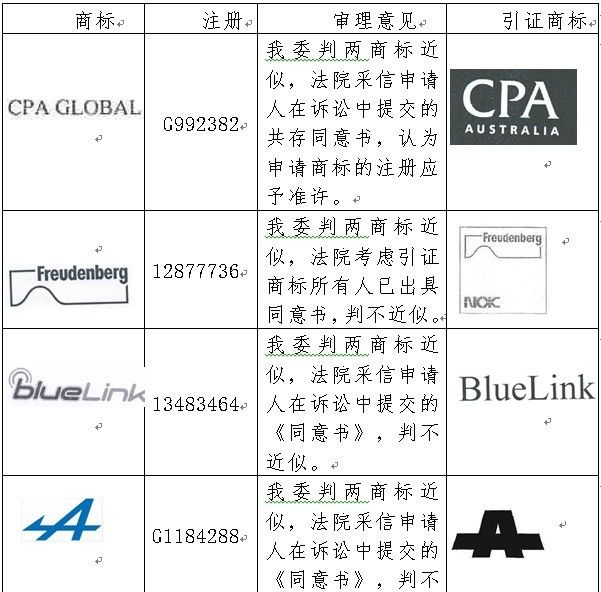 | 商标 | 注册 | 审理意见 | 引证商标 |
|---|---|---|---|
| CPA GLOBAL | G992382 | 我委判两商标近似，法院采信申请人在诉讼中提交的共存同意书，认为申请商标的注册应予准许。 | CPA AUSTRALIA |
| Freudenberg | 12877736 | 我委判两商标近似，法院考虑引证商标所有人已出具同意书，判不近似。 | Freudenberg NOK |
| blueLink | 13483464 | 我委判两商标近似，法院采信申请人在诉讼中提交的《同意书》，判不近似。 | BlueLink |
| A | G1184288 | 我委判两商标近似，法院采信申请人在诉讼中提交的《同意书》，判不 | A |